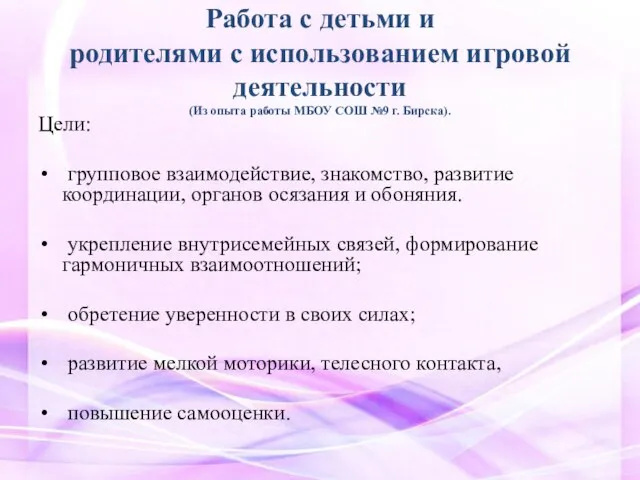 Работа с детьми и родителями с использованием игровой деятельности

(Из опыта работы МБОУ СОШ №9 г. Бирска).

Цели:

• групповое взаимодействие, знакомство, развитие координации, органов осязания и обоняния.

• укрепление внутрисемейных связей, формирование гармоничных взаимоотношений;

• обретение уверенности в своих силах;

• развитие мелкой моторики, телесного контакта,

• повышение самооценки.